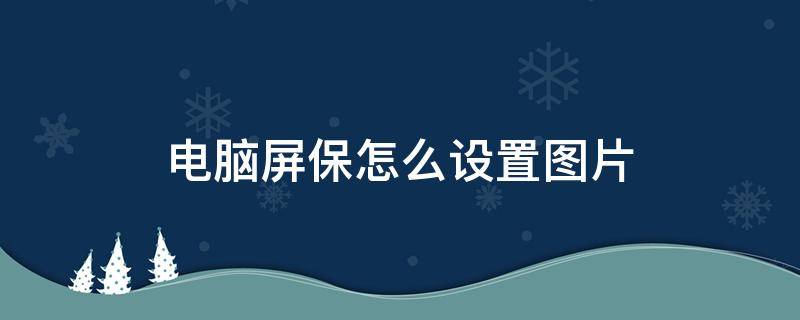 电脑屏保怎么设置图片